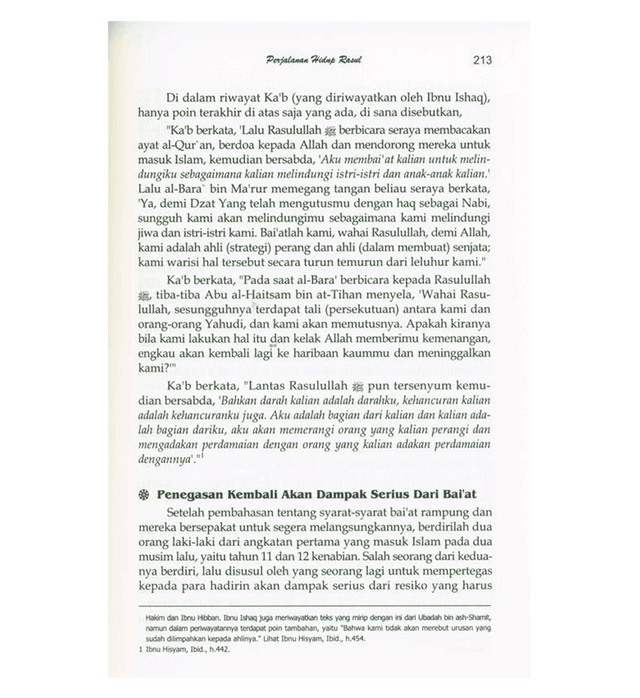 Perjalanan Hidup Rasul 213

Di dalam riwayat Ka'b (yang diriwayatkan oleh Ibnu Ishaq), hanya poin terakhir di atas saja yang ada, di sana disebutkan,

"Ka'b berkata, 'Lalu Rasulullah ﷺ berbicara seraya membacakan ayat al-Qur`an, berdoa kepada Allah dan mendorong mereka untuk masuk Islam, kemudian bersabda, 'Aku membai'at kalian untuk melindungiku sebagaimana kalian melindungi istri-istri dan anak-anak kalian.' Lalu al-Bara` bin Ma'rur memegang tangan beliau seraya berkata, 'Ya, demi Dzat Yang telah mengutusmu dengan haq sebagai Nabi, sungguh kami akan melindungimu sebagaimana kami melindungi jiwa dan istri-istri kami. Bai'atlah kami, wahai Rasulullah, demi Allah, kami adalah ahli (strategi) perang dan ahli (dalam membuat) senjata; kami warisi hal tersebut secara turun temurun dari leluhur kami."

Ka'b berkata, "Pada saat al-Bara' berbicara kepada Rasulullah ﷺ, tiba-tiba Abu al-Haitsam bin at-Tihan menyela, 'Wahai Rasulullah, sesungguhnya terdapat tali (persekutuan) antara kami dan orang-orang Yahudi, dan kami akan memutusnya. Apakah kiranya bila kami lakukan hal itu dan kelak Allah memberimu kemenangan, engkau akan kembali lagi ke haribaan kaummu dan meninggalkan kami?'"

Ka'b berkata, "Lantas Rasulullah ﷺ pun tersenyum kemudian bersabda, 'Bahkan darah kalian adalah darahku, kehancuran kalian adalah kehancuranku juga. Aku adalah bagian dari kalian dan kalian adalah bagian dariku, aku akan memerangi orang yang kalian perangi dan mengadakan perdamaian dengan orang yang kalian adakan perdamaian dengannya'."$^1$

Penegasan Kembali Akan Dampak Serius Dari Bai'at

Setelah pembahasan tentang syarat-syarat bai'at rampung dan mereka bersepakat untuk segera melangsungkannya, berdirilah dua orang laki-laki dari angkatan pertama yang masuk Islam pada dua musim lalu, yaitu tahun 11 dan 12 kenabian. Salah seorang dari keduanya berdiri, lalu disusul oleh yang seorang lagi untuk mempertegas kepada para hadirin akan dampak serius dari resiko yang harus

Hakim dan Ibnu Hibban. Ibnu Ishaq juga meriwayatkan teks yang mirip dengan ini dari Ubadah bin ash-Shamit, namun dalam periwayatannya terdapat poin tambahan, yaitu "Bahwa kami tidak akan merebut urusan yang sudah dilimpahkan kepada ahlinya." Lihat Ibnu Hisyam, Ibid., h.454.
1 Ibnu Hisyam, Ibid., h.442.